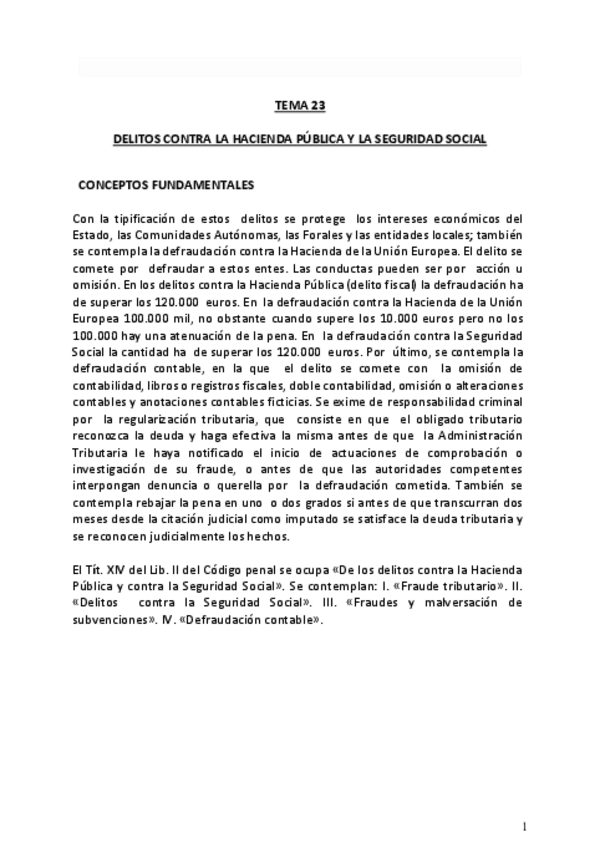 TEMA 23

DELITOS CONTRA LA HACIENDA PÚBLICA Y LA SEGURIDAD SOCIAL

CONCEPTOS FUNDAMENTALES

Con la tipificación de estos delitos se protege los intereses económicos del Estado, las Comunidades Autónomas, las Forales y las entidades locales; también se contempla la defraudación contra la Hacienda de la Unión Europea. El delito se comete por defraudar a estos entes. Las conductas pueden ser por acción u omisión. En los delitos contra la Hacienda Pública (delito fiscal) la defraudación ha de superar los 120.000 euros. En la defraudación contra la Hacienda de la Unión Europea 100.000 mil, no obstante cuando supere los 10.000 euros pero no los 100.000 hay una atenuación de la pena. En la defraudación contra la Seguridad Social la cantidad ha de superar los 120.000 euros. Por último, se contempla la defraudación contable, en la que el delito se comete con la omisión de contabilidad, libros o registros fiscales, doble contabilidad, omisión o alteraciones contables y anotaciones contables ficticias. Se exime de responsabilidad criminal por la regularización tributaria, que consiste en que el obligado tributario reconozca la deuda y haga efectiva la misma antes de que la Administración Tributaria le haya notificado el inicio de actuaciones de comprobación o investigación de su fraude, o antes de que las autoridades competentes interpongan denuncia o querella por la defraudación cometida. También se contempla rebajar la pena en uno o dos grados si antes de que transcurran dos meses desde la citación judicial como imputado se satisface la deuda tributaria y se reconocen judicialmente los hechos.

El Tít. XIV del Lib. II del Código penal se ocupa «De los delitos contra la Hacienda Pública y contra la Seguridad Social». Se contemplan: I. «Fraude tributario». II. «Delitos contra la Seguridad Social». III. «Fraudes y malversación de subvenciones». IV. «Defraudación contable».

1